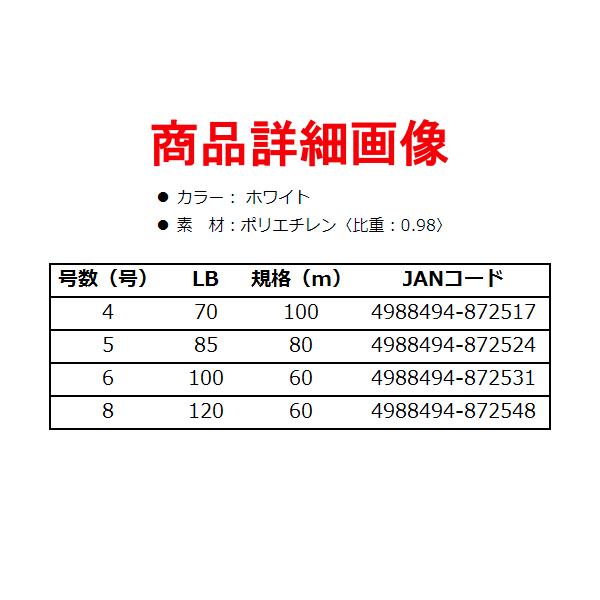 商品詳細画像

● カラー： ホワイト
● 素　材：ポリエチレン〈比重：0.98〉

| 号数（号） | LB | 規格（m） | JANコード |
|---|---|---|---|
| 4 | 70 | 100 | 4988494-872517 |
| 5 | 85 | 80 | 4988494-872524 |
| 6 | 100 | 60 | 4988494-872531 |
| 8 | 120 | 60 | 4988494-872548 |